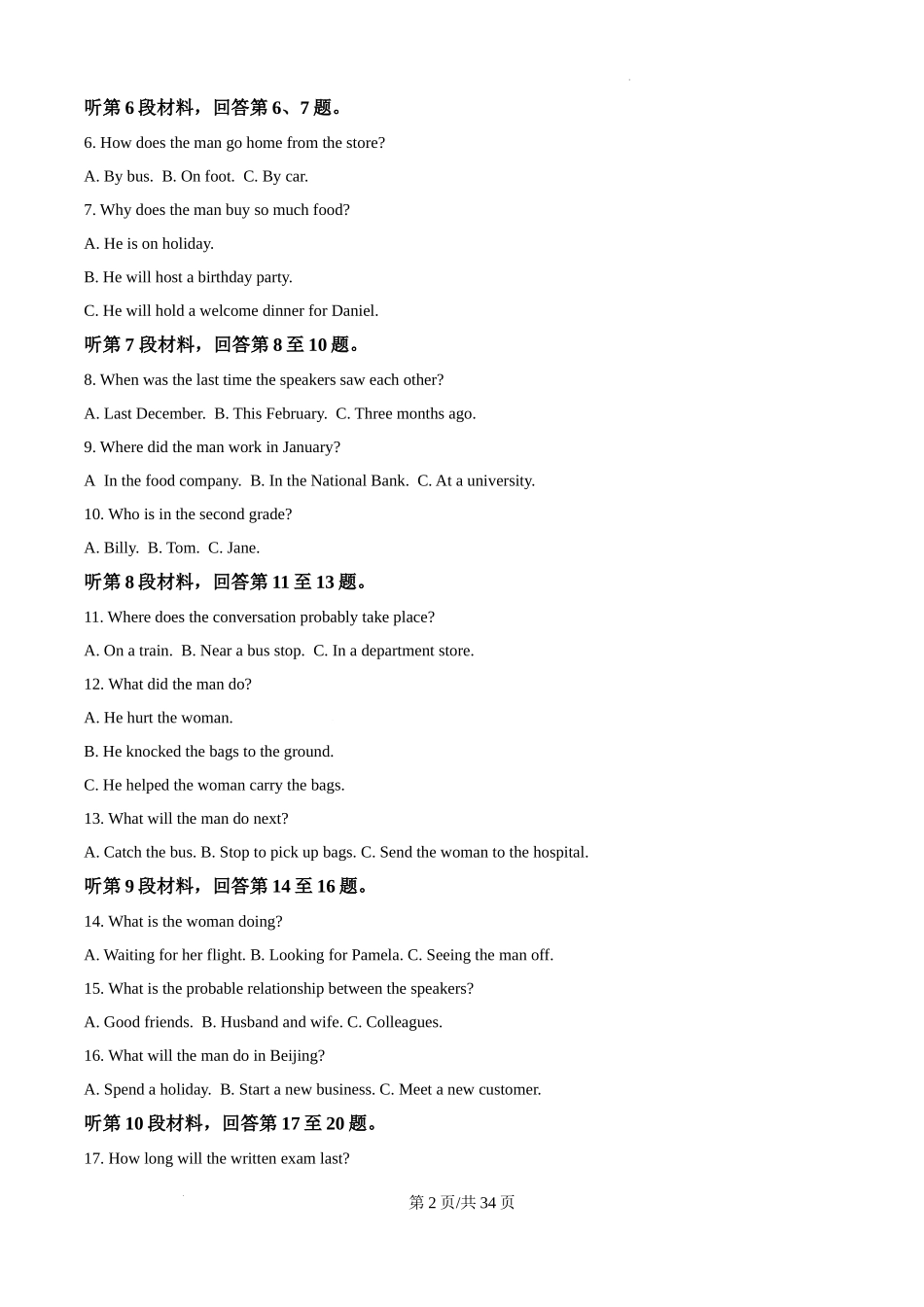 听第 6 段材料，回答第 6、7 题。

6. How does the man go home from the store?

A. By bus.  B. On foot.  C. By car.

7. Why does the man buy so much food?

A. He is on holiday.

B. He will host a birthday party.

C. He will hold a welcome dinner for Daniel.

听第 7 段材料，回答第 8 至 10 题。

8. When was the last time the speakers saw each other?

A. Last December.  B. This February.  C. Three months ago.

9. Where did the man work in January?

A  In the food company.  B. In the National Bank.  C. At a university.

10. Who is in the second grade?

A. Billy.  B. Tom.  C. Jane.

听第 8 段材料，回答第 11 至 13 题。

11. Where does the conversation probably take place?

A. On a train.  B. Near a bus stop.  C. In a department store.

12. What did the man do?

A. He hurt the woman.

B. He knocked the bags to the ground.

C. He helped the woman carry the bags.

13. What will the man do next?

A. Catch the bus. B. Stop to pick up bags. C. Send the woman to the hospital.

听第 9 段材料，回答第 14 至 16 题。

14. What is the woman doing?

A. Waiting for her flight. B. Looking for Pamela. C. Seeing the man off.

15. What is the probable relationship between the speakers?

A. Good friends.  B. Husband and wife. C. Colleagues.

16. What will the man do in Beijing?

A. Spend a holiday.  B. Start a new business. C. Meet a new customer.

听第 10 段材料，回答第 17 至 20 题。

17. How long will the written exam last?

第 2 页/共 34 页